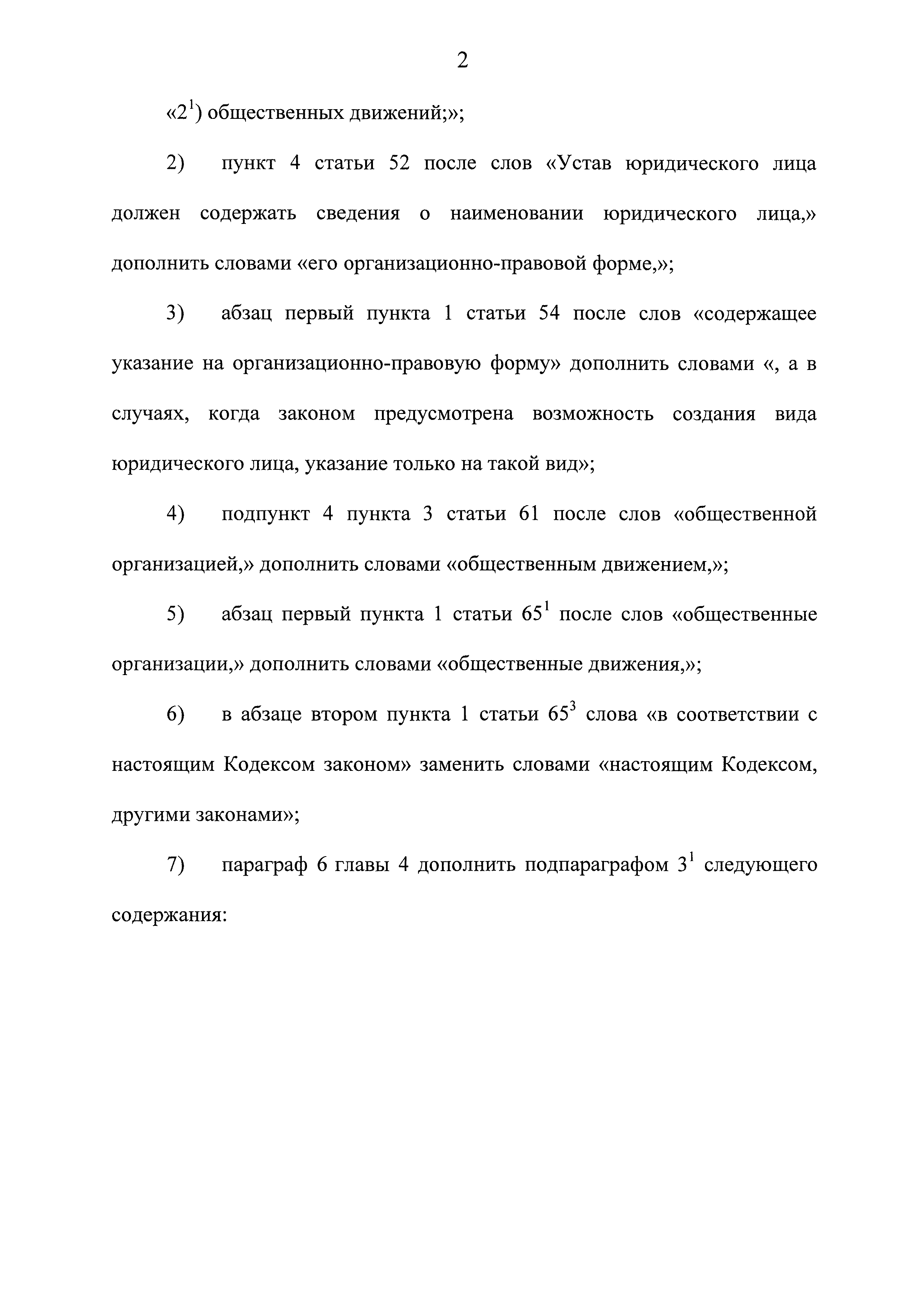 2

«$2^1$) общественных движений;»;

2) пункт 4 статьи 52 после слов «Устав юридического лица должен содержать сведения о наименовании юридического лица,» дополнить словами «его организационно-правовой форме,»;

3) абзац первый пункта 1 статьи 54 после слов «содержащее указание на организационно-правовую форму» дополнить словами «, а в случаях, когда законом предусмотрена возможность создания вида юридического лица, указание только на такой вид»;

4) подпункт 4 пункта 3 статьи 61 после слов «общественной организацией,» дополнить словами «общественным движением,»;

5) абзац первый пункта 1 статьи $65^1$ после слов «общественные организации,» дополнить словами «общественные движения,»;

6) в абзаце втором пункта 1 статьи $65^3$ слова «в соответствии с настоящим Кодексом законом» заменить словами «настоящим Кодексом, другими законами»;

7) параграф 6 главы 4 дополнить подпараграфом $3^1$ следующего содержания: